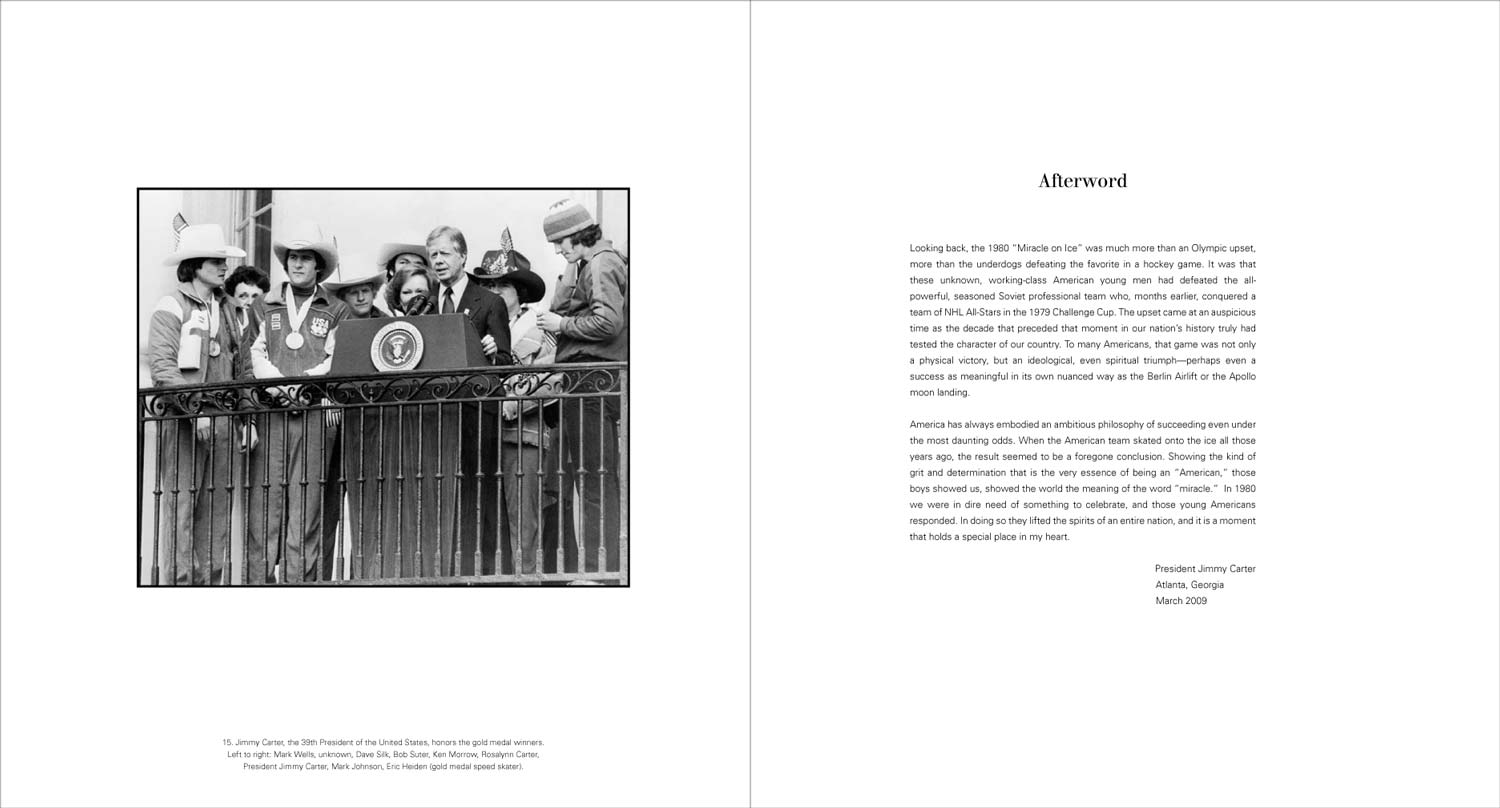 15. Jimmy Carter, the 39th President of the United States, honors the gold medal winners. Left to right: Mark Wells, unknown, Dave Silk, Bob Suter, Ken Morrow, Rosalynn Carter, President Jimmy Carter, Mark Johnson, Eric Heiden (gold medal speed skater).

Afterword

Looking back, the 1980 "Miracle on Ice" was much more than an Olympic upset, more than the underdogs defeating the favorite in a hockey game. It was that these unknown, working-class American young men had defeated the all-powerful, seasoned Soviet professional team who, months earlier, conquered a team of NHL All-Stars in the 1979 Challenge Cup. The upset came at an auspicious time as the decade that preceded that moment in our nation's history truly had tested the character of our country. To many Americans, that game was not only a physical victory, but an ideological, even spiritual triumph—perhaps even a success as meaningful in its own nuanced way as the Berlin Airlift or the Apollo moon landing.

America has always embodied an ambitious philosophy of succeeding even under the most daunting odds. When the American team skated onto the ice all those years ago, the result seemed to be a foregone conclusion. Showing the kind of grit and determination that is the very essence of being an "American," those boys showed us, showed the world the meaning of the word "miracle." In 1980 we were in dire need of something to celebrate, and those young Americans responded. In doing so they lifted the spirits of an entire nation, and it is a moment that holds a special place in my heart.

President Jimmy Carter
Atlanta, Georgia
March 2009